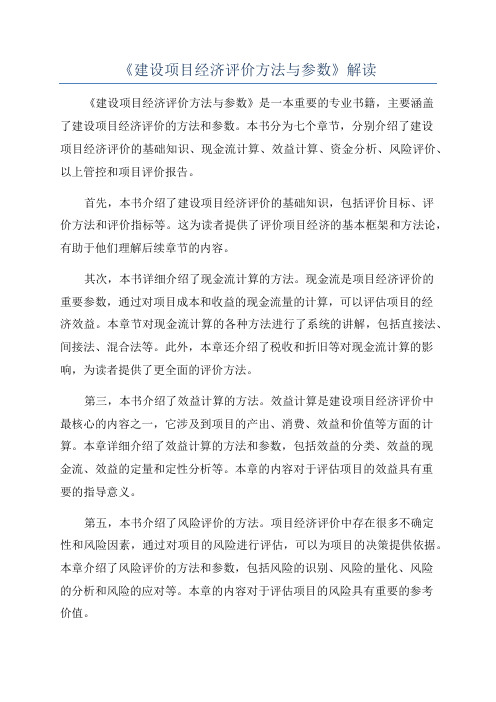 《建设项目经济评价方法与参数》解读

《建设项目经济评价方法与参数》是一本重要的专业书籍，主要涵盖了建设项目经济评价的方法和参数。本书分为七个章节，分别介绍了建设项目经济评价的基础知识、现金流计算、效益计算、资金分析、风险评价、以上管控和项目评价报告。

首先，本书介绍了建设项目经济评价的基础知识，包括评价目标、评价方法和评价指标等。这为读者提供了评价项目经济的基本框架和方法论，有助于他们理解后续章节的内容。

其次，本书详细介绍了现金流计算的方法。现金流是项目经济评价的重要参数，通过对项目成本和收益的现金流量的计算，可以评估项目的经济效益。本章节对现金流计算的各种方法进行了系统的讲解，包括直接法、间接法、混合法等。此外，本章还介绍了税收和折旧等对现金流计算的影响，为读者提供了更全面的评价方法。

第三，本书介绍了效益计算的方法。效益计算是建设项目经济评价中最核心的内容之一，它涉及到项目的产出、消费、效益和价值等方面的计算。本章详细介绍了效益计算的方法和参数，包括效益的分类、效益的现金流、效益的定量和定性分析等。本章的内容对于评估项目的效益具有重要的指导意义。

第五，本书介绍了风险评价的方法。项目经济评价中存在很多不确定性和风险因素，通过对项目的风险进行评估，可以为项目的决策提供依据。本章介绍了风险评价的方法和参数，包括风险的识别、风险的量化、风险的分析和风险的应对等。本章的内容对于评估项目的风险具有重要的参考价值。